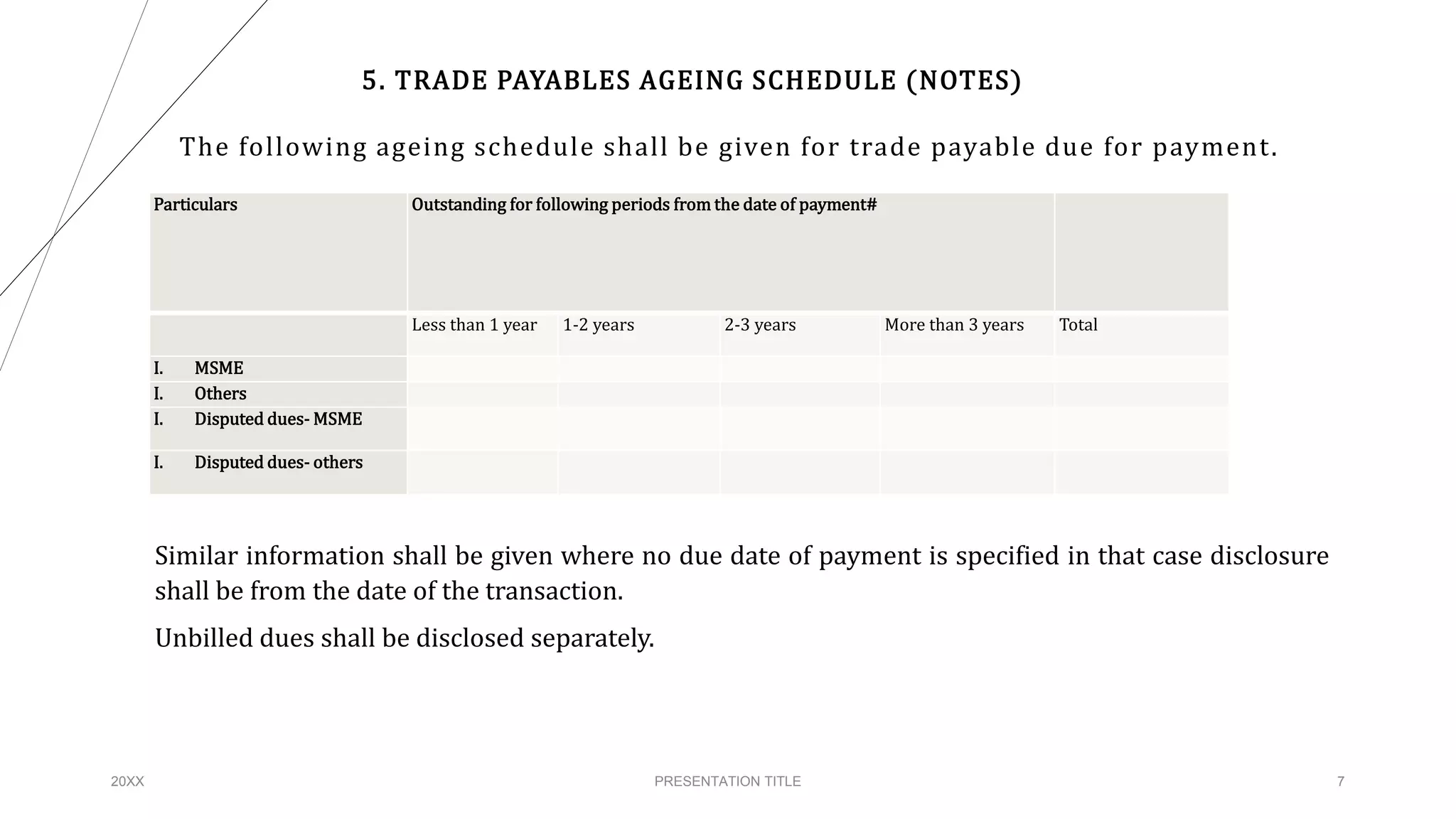 5. TRADE PAYABLES AGEING SCHEDULE (NOTES)

The following ageing schedule shall be given for trade payable due for payment.

| Particulars | Outstanding for following periods from the date of payment# | | | | |
|---|---|---|---|---|---|
| | Less than 1 year | 1-2 years | 2-3 years | More than 3 years | Total |
| I. MSME | | | | | |
| I. Others | | | | | |
| I. Disputed dues- MSME | | | | | |
| I. Disputed dues- others | | | | | |

Similar information shall be given where no due date of payment is specified in that case disclosure shall be from the date of the transaction.

Unbilled dues shall be disclosed separately.

20XX

PRESENTATION TITLE

7